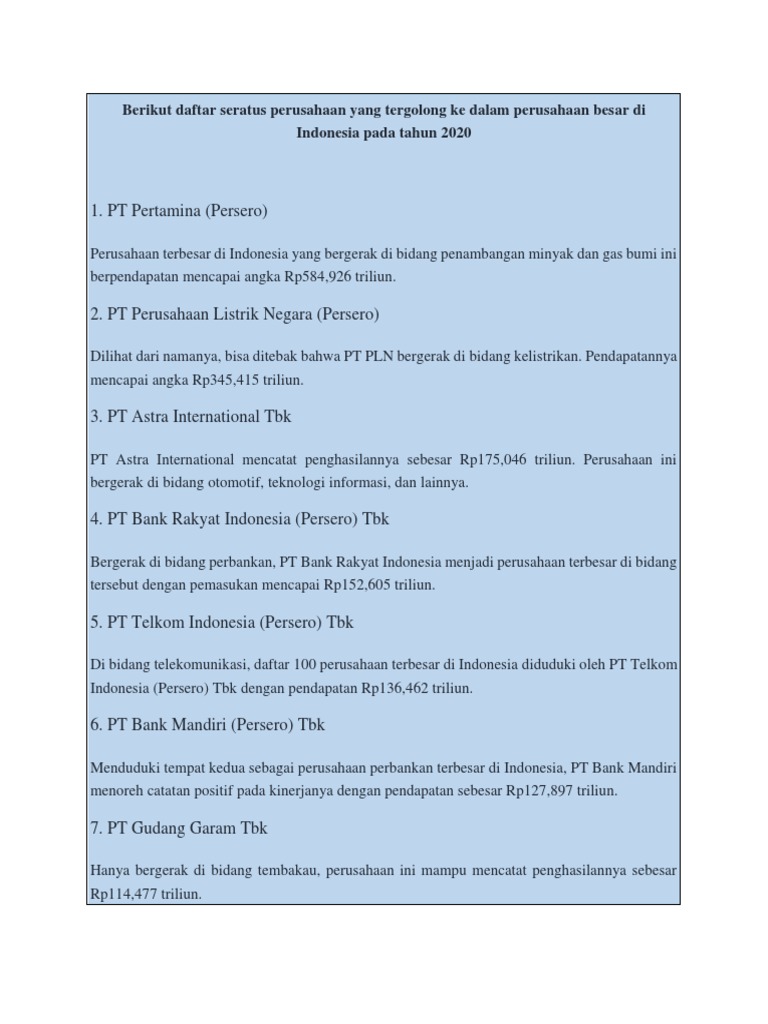 Berikut daftar seratus perusahaan yang tergolong ke dalam perusahaan besar di Indonesia pada tahun 2020

1. PT Pertamina (Persero)

Perusahaan terbesar di Indonesia yang bergerak di bidang penambangan minyak dan gas bumi ini berpendapatan mencapai angka Rp584,926 triliun.

2. PT Perusahaan Listrik Negara (Persero)

Dilihat dari namanya, bisa ditebak bahwa PT PLN bergerak di bidang kelistrikan. Pendapatannya mencapai angka Rp345,415 triliun.

3. PT Astra International Tbk

PT Astra International mencatat penghasilannya sebesar Rp175,046 triliun. Perusahaan ini bergerak di bidang otomotif, teknologi informasi, dan lainnya.

4. PT Bank Rakyat Indonesia (Persero) Tbk

Bergerak di bidang perbankan, PT Bank Rakyat Indonesia menjadi perusahaan terbesar di bidang tersebut dengan pemasukan mencapai Rp152,605 triliun.

5. PT Telkom Indonesia (Persero) Tbk

Di bidang telekomunikasi, daftar 100 perusahaan terbesar di Indonesia diduduki oleh PT Telkom Indonesia (Persero) Tbk dengan pendapatan Rp136,462 triliun.

6. PT Bank Mandiri (Persero) Tbk

Menduduki tempat kedua sebagai perusahaan perbankan terbesar di Indonesia, PT Bank Mandiri menoreh catatan positif pada kinerjanya dengan pendapatan sebesar Rp127,897 triliun.

7. PT Gudang Garam Tbk

Hanya bergerak di bidang tembakau, perusahaan ini mampu mencatat penghasilannya sebesar Rp114,477 triliun.